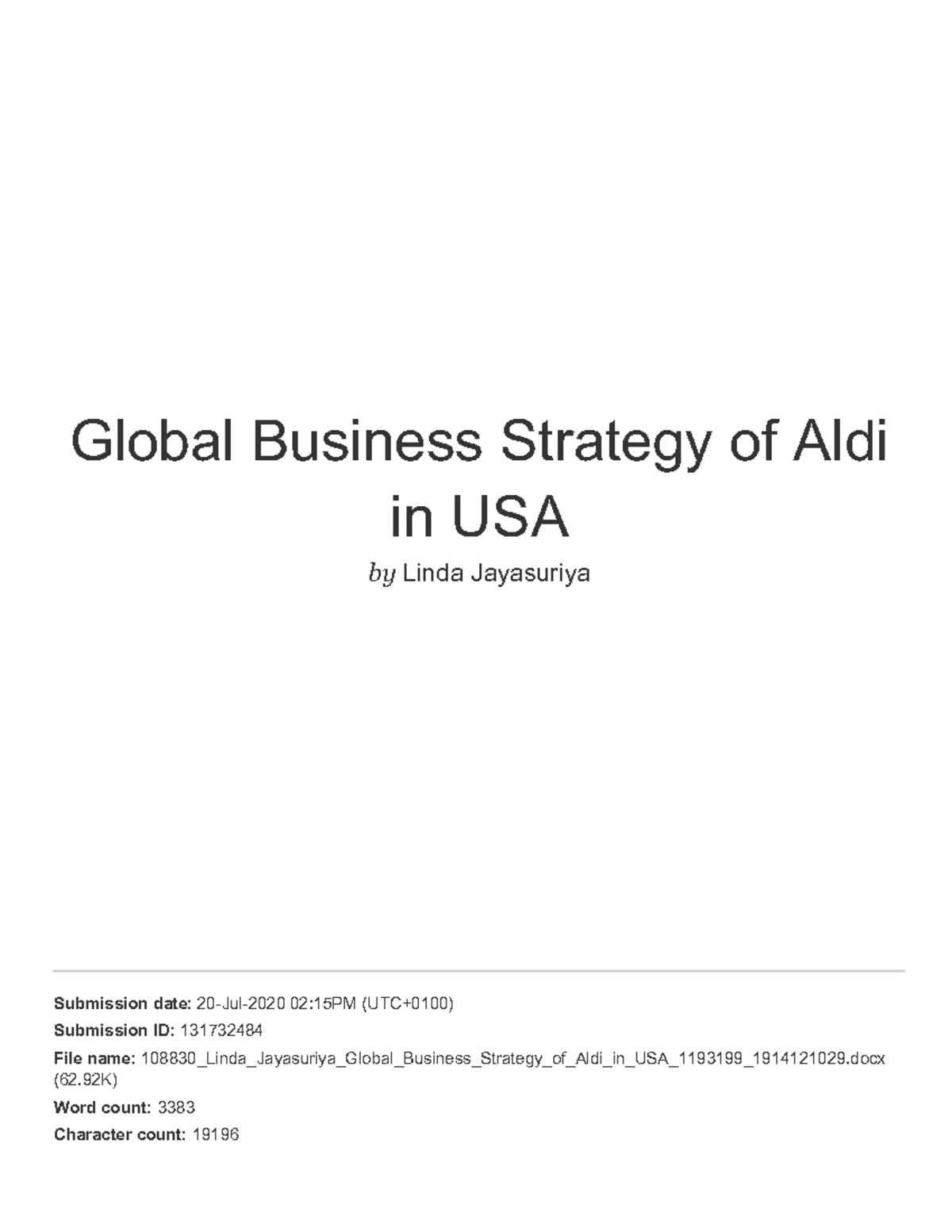 Global Business Strategy of Aldi in USA

by Linda Jayasuriya

Submission date: 20-Jul-2020 02:15PM (UTC+0100)

Submission ID: 131732484

File name: 108830_Linda_Jayasuriya_Global_Business_Strategy_of_Aldi_in_USA_1193199_1914121029.docx (62.92K)

Word count: 3383

Character count: 19196